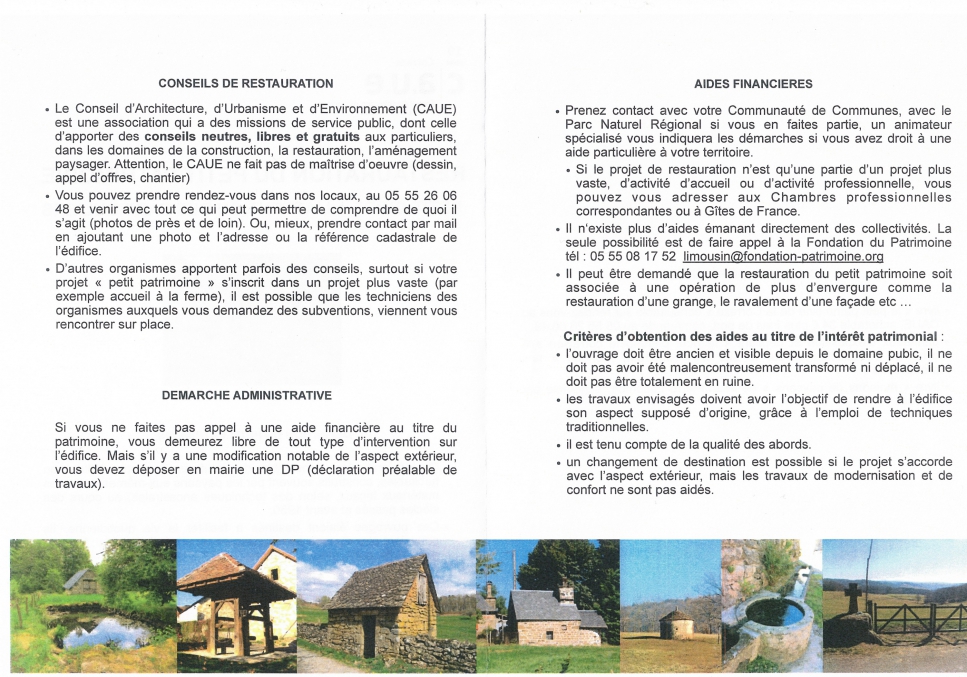 CONSEILS DE RESTAURATION

• Le Conseil d'Architecture, d'Urbanisme et d'Environnement (CAUE) est une association qui a des missions de service public, dont celle d'apporter des conseils neutres, libres et gratuits aux particuliers, dans les domaines de la construction, la restauration, l'aménagement paysager. Attention, le CAUE ne fait pas de maîtrise d'oeuvre (dessin, appel d'offres, chantier)

• Vous pouvez prendre rendez-vous dans nos locaux, au 05 55 26 06 48 et venir avec tout ce qui peut permettre de comprendre de quoi il s'agit (photos de près et de loin). Ou, mieux, prendre contact par mail en ajoutant une photo et l'adresse ou la référence cadastrale de l'édifice.

• D'autres organismes apportent parfois des conseils, surtout si votre projet « petit patrimoine » s'inscrit dans un projet plus vaste (par exemple accueil à la ferme), il est possible que les techniciens des organismes auxquels vous demandez des subventions, viennent vous rencontrer sur place.

DEMARCHE ADMINISTRATIVE

Si vous ne faites pas appel à une aide financière au titre du patrimoine, vous demeurez libre de tout type d'intervention sur l'édifice. Mais s'il y a une modification notable de l'aspect extérieur, vous devez déposer en mairie une DP (déclaration préalable de travaux).

AIDES FINANCIERES

• Prenez contact avec votre Communauté de Communes, avec le Parc Naturel Régional si vous en faites partie, un animateur spécialisé vous indiquera les démarches si vous avez droit à une aide particulière à votre territoire.

• Si le projet de restauration n'est qu'une partie d'un projet plus vaste, d'activité d'accueil ou d'activité professionnelle, vous pouvez vous adresser aux Chambres professionnelles correspondantes ou à Gîtes de France.

• Il n'existe plus d'aides émanant directement des collectivités. La seule possibilité est de faire appel à la Fondation du Patrimoine tél : 05 55 08 17 52 limousin@fondation-patrimoine.org

• Il peut être demandé que la restauration du petit patrimoine soit associée à une opération de plus d'envergure comme la restauration d'une grange, le ravalement d'une façade etc ...

Critères d'obtention des aides au titre de l'intérêt patrimonial :

• l'ouvrage doit être ancien et visible depuis le domaine pubic, il ne doit pas avoir été malencontreusement transformé ni déplacé, il ne doit pas être totalement en ruine.

• les travaux envisagés doivent avoir l'objectif de rendre à l'édifice son aspect supposé d'origine, grâce à l'emploi de techniques traditionnelles.

• il est tenu compte de la qualité des abords.

• un changement de destination est possible si le projet s'accorde avec l'aspect extérieur, mais les travaux de modernisation et de confort ne sont pas aidés.